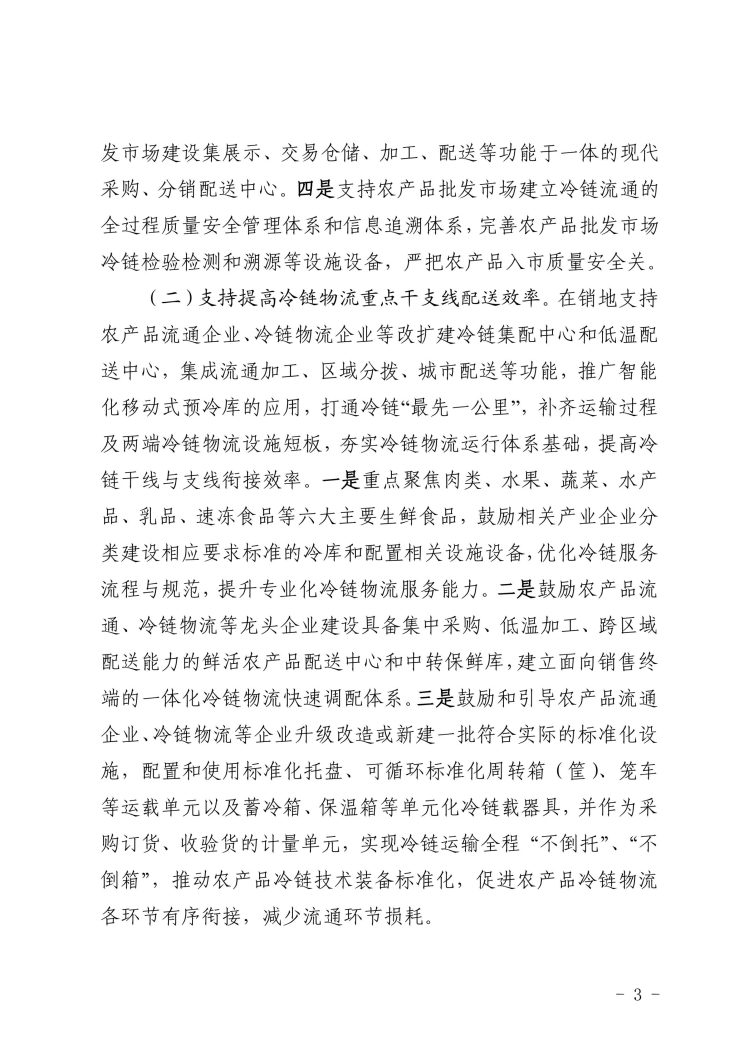 发市场建设集展示、交易仓储、加工、配送等功能于一体的现代采购、分销配送中心。四是支持农产品批发市场建立冷链流通的全过程质量安全管理体系和信息追溯体系，完善农产品批发市场冷链检验检测和溯源等设施设备，严把农产品入市质量安全关。

（二）支持提高冷链物流重点干支线配送效率。在销地支持农产品流通企业、冷链物流企业等改扩建冷链集配中心和低温配送中心，集成流通加工、区域分拨、城市配送等功能，推广智能化移动式预冷库的应用，打通冷链“最先一公里”，补齐运输过程及两端冷链物流设施短板，夯实冷链物流运行体系基础，提高冷链干线与支线衔接效率。一是重点聚焦肉类、水果、蔬菜、水产品、乳品、速冻食品等六大主要生鲜食品，鼓励相关产业企业分类建设相应要求标准的冷库和配置相关设施设备，优化冷链服务流程与规范，提升专业化冷链物流服务能力。二是鼓励农产品流通、冷链物流等龙头企业建设具备集中采购、低温加工、跨区域配送能力的鲜活农产品配送中心和中转保鲜库，建立面向销售终端的一体化冷链物流快速调配体系。三是鼓励和引导农产品流通企业、冷链物流等企业升级改造或新建一批符合实际的标准化设施，配置和使用标准化托盘、可循环标准化周转箱（筐）、笼车等运载单元以及蓄冷箱、保温箱等单元化冷链载器具，并作为采购订货、收验货的计量单元，实现冷链运输全程“不倒托”、“不倒箱”，推动农产品冷链技术装备标准化，促进农产品冷链物流各环节有序衔接，减少流通环节损耗。

- 3 -